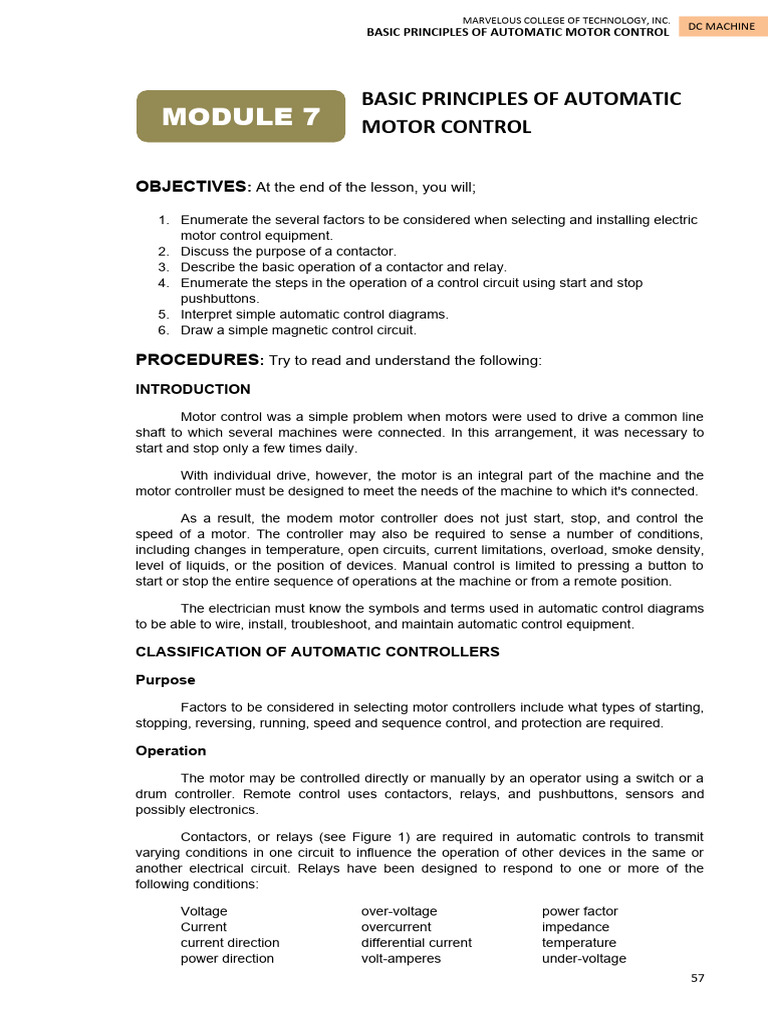 MARVELOUS COLLEGE OF TECHNOLOGY, INC.
BASIC PRINCIPLES OF AUTOMATIC MOTOR CONTROL

DC MACHINE

MODULE 7

BASIC PRINCIPLES OF AUTOMATIC MOTOR CONTROL

OBJECTIVES: At the end of the lesson, you will;

1. Enumerate the several factors to be considered when selecting and installing electric motor control equipment.
2. Discuss the purpose of a contactor.
3. Describe the basic operation of a contactor and relay.
4. Enumerate the steps in the operation of a control circuit using start and stop pushbuttons.
5. Interpret simple automatic control diagrams.
6. Draw a simple magnetic control circuit.

PROCEDURES: Try to read and understand the following:

INTRODUCTION

Motor control was a simple problem when motors were used to drive a common line shaft to which several machines were connected. In this arrangement, it was necessary to start and stop only a few times daily.

With individual drive, however, the motor is an integral part of the machine and the motor controller must be designed to meet the needs of the machine to which it's connected.

As a result, the modem motor controller does not just start, stop, and control the speed of a motor. The controller may also be required to sense a number of conditions, including changes in temperature, open circuits, current limitations, overload, smoke density, level of liquids, or the position of devices. Manual control is limited to pressing a button to start or stop the entire sequence of operations at the machine or from a remote position.

The electrician must know the symbols and terms used in automatic control diagrams to be able to wire, install, troubleshoot, and maintain automatic control equipment.

CLASSIFICATION OF AUTOMATIC CONTROLLERS

Purpose

Factors to be considered in selecting motor controllers include what types of starting, stopping, reversing, running, speed and sequence control, and protection are required.

Operation

The motor may be controlled directly or manually by an operator using a switch or a drum controller. Remote control uses contactors, relays, and pushbuttons, sensors and possibly electronics.

Contactors, or relays (see Figure 1) are required in automatic controls to transmit varying conditions in one circuit to influence the operation of other devices in the same or another electrical circuit. Relays have been designed to respond to one or more of the following conditions:

Voltage
Current
current direction
power direction

over-voltage
overcurrent
differential current
volt-amperes

power factor
impedance
temperature
under-voltage

57